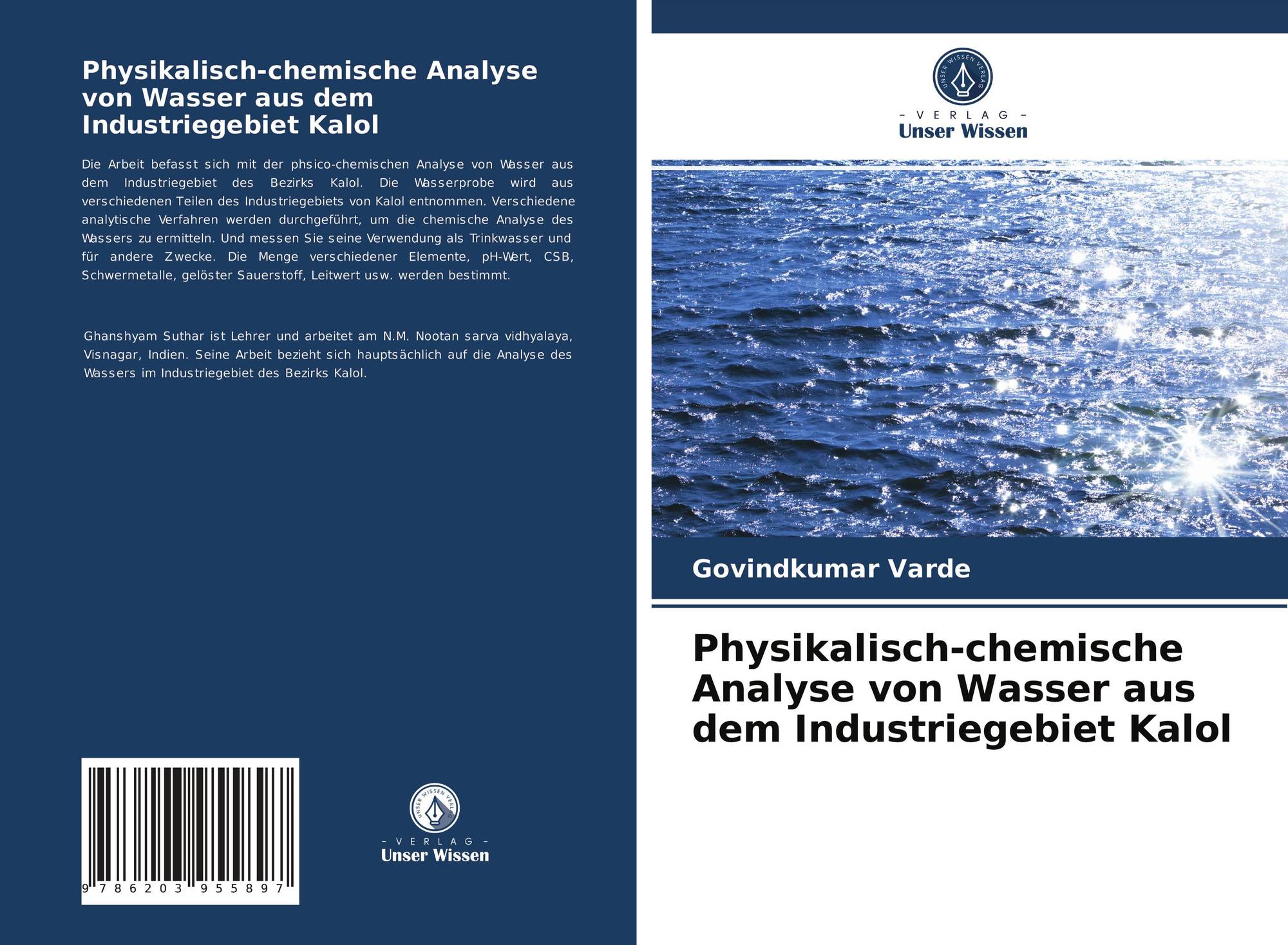 Physikalisch-chemische Analyse von Wasser aus dem Industriegebiet Kalol

Die Arbeit befasst sich mit der phsico-chemischen Analyse von Wasser aus dem Industriegebiet des Bezirks Kalol. Die Wasserprobe wird aus verschiedenen Teilen des Industriegebiets von Kalol entnommen. Verschiedene analytische Verfahren werden durchgeführt, um die chemische Analyse des Wassers zu ermitteln. Und messen Sie seine Verwendung als Trinkwasser und für andere Zwecke. Die Menge verschiedener Elemente, pH-Wert, CSB, Schwermetalle, gelöster Sauerstoff, Leitwert usw. werden bestimmt.

Ghanshyam Suthar ist Lehrer und arbeitet am N.M. Nootan sarva vidhyalaya, Visnagar, Indien. Seine Arbeit bezieht sich hauptsächlich auf die Analyse des Wassers im Industriegebiet des Bezirks Kalol.

9 786203 955897

UNSER WISSEN VERLAG
- VERLAG -
Unser Wissen

UNSER WISSEN VERLAG
- VERLAG -
Unser Wissen

Govindkumar Varde

Physikalisch-chemische Analyse von Wasser aus dem Industriegebiet Kalol